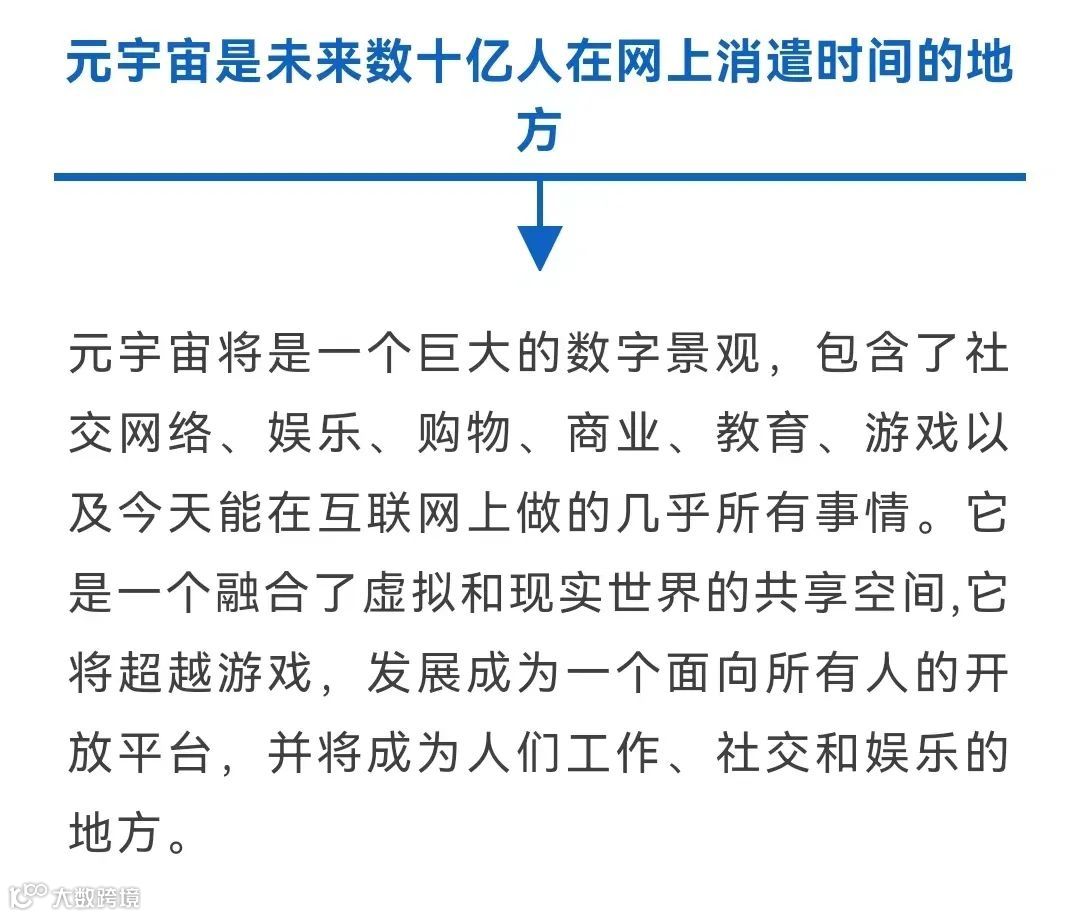 元宇宙是未来数十亿人在网上消遣时间的地方

元宇宙将是一个巨大的数字景观，包含了社交网络、娱乐、购物、商业、教育、游戏以及今天能在互联网上做的几乎所有事情。它是一个融合了虚拟和现实世界的共享空间,它将超越游戏，发展成为一个面向所有人的开放平台，并将成为人们工作、社交和娱乐的地方。

大数跨境